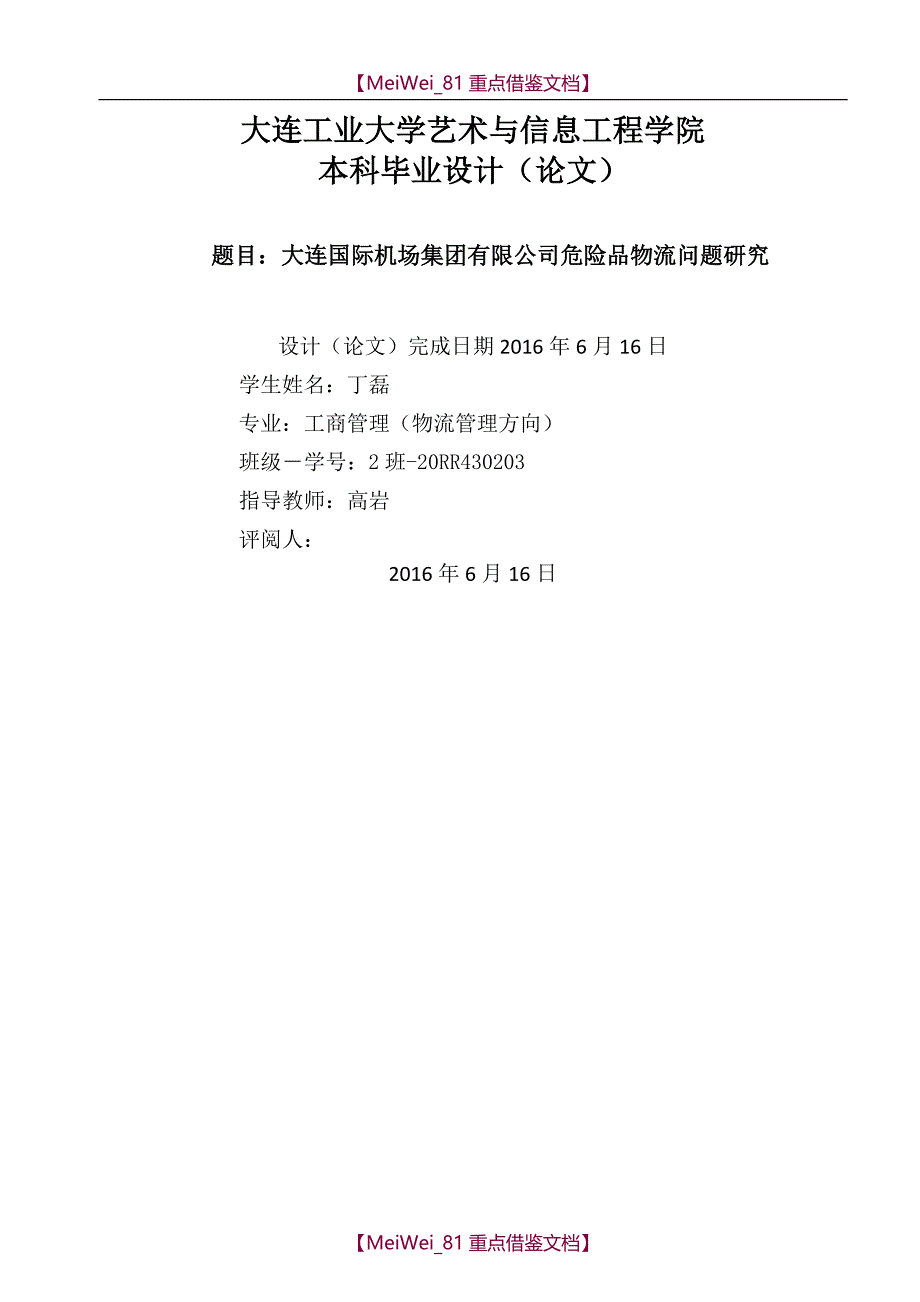 【MeiWei_81 重点借鉴文档】

大连工业大学艺术与信息工程学院
本科毕业设计（论文）

题目：大连国际机场集团有限公司危险品物流问题研究

设计（论文）完成日期 2016 年 6 月 16 日
学生姓名：丁磊
专业：工商管理（物流管理方向）
班级一学号：2 班-20RR430203
指导教师：高岩
评阅人：
2016 年 6 月 16 日

【MeiWei_81 重点借鉴文档】